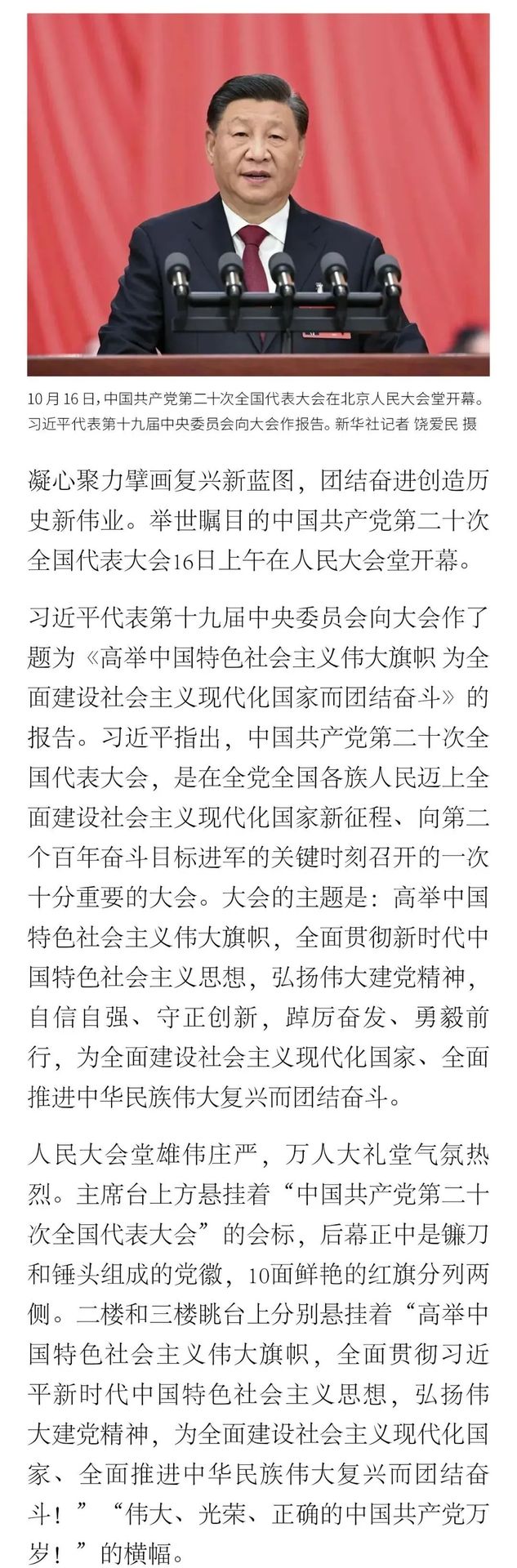 10月16日，中国共产党第二十次全国代表大会在北京人民大会堂开幕。习近平代表第十九届中央委员会向大会作报告。新华社记者 饶爱民 摄

凝心聚力擘画复兴新蓝图，团结奋进创造历史新伟业。举世瞩目的中国共产党第二十次全国代表大会16日上午在人民大会堂开幕。

习近平代表第十九届中央委员会向大会作了题为《高举中国特色社会主义伟大旗帜 为全面建设社会主义现代化国家而团结奋斗》的报告。习近平指出，中国共产党第二十次全国代表大会，是在全党全国各族人民迈上全面建设社会主义现代化国家新征程、向第二个百年奋斗目标进军的关键时刻召开的一次十分重要的大会。大会的主题是：高举中国特色社会主义伟大旗帜，全面贯彻新时代中国特色社会主义思想，弘扬伟大建党精神，自信自强、守正创新，踔厉奋发、勇毅前行，为全面建设社会主义现代化国家、全面推进中华民族伟大复兴而团结奋斗。

人民大会堂雄伟庄严，万人大礼堂气氛热烈。主席台上方悬挂着“中国共产党第二十次全国代表大会”的会标，后幕正中是镰刀和锤头组成的党徽，10面鲜艳的红旗分列两侧。二楼和三楼眺台上分别悬挂着“高举中国特色社会主义伟大旗帜，全面贯彻习近平新时代中国特色社会主义思想，弘扬伟大建党精神，为全面建设社会主义现代化国家、全面推进中华民族伟大复兴而团结奋斗！”“伟大、光荣、正确的中国共产党万岁！”的横幅。